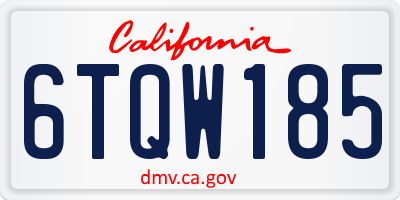 California

6TQW185

dmv.ca.gov